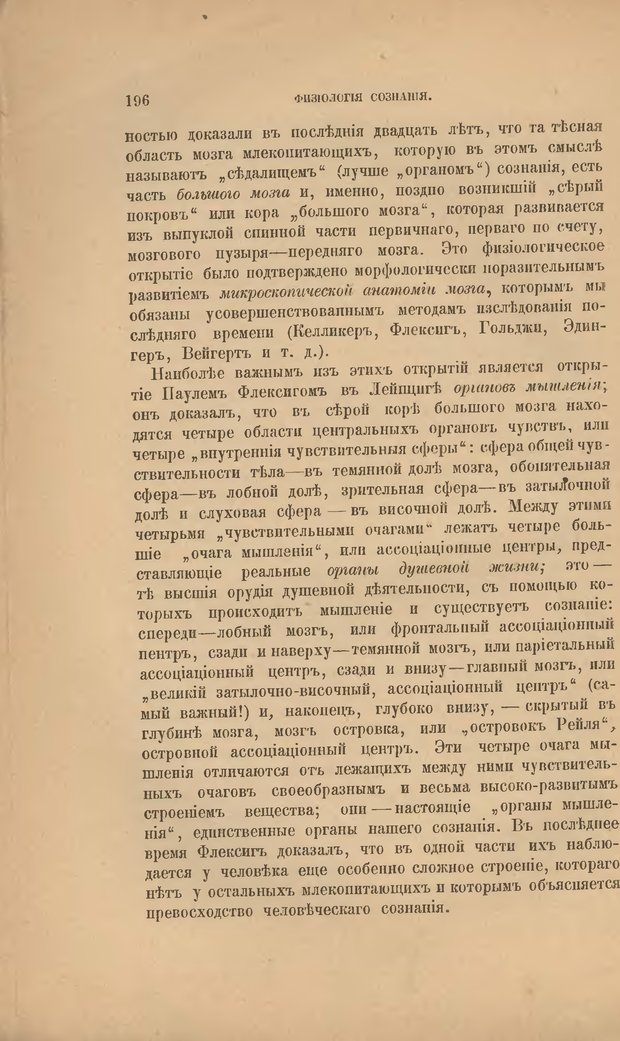 196 ФИЗІОЛОГІЯ СОЗНАНІЯ.

ностью доказали въ послѣднія двадцать лѣтъ, что та тѣсная область мозга млекопитающихъ, которую въ этомъ смыслѣ называютъ „сѣдалищемъ“ (лучше „органомъ“) сознанія, есть часть большого мозга и, именно, поздно возникшій „сѣрый покровъ“ или кора „большого мозга“, которая развивается изъ выпуклой спинной части первичнаго, перваго по счету, мозгового пузыря—передняго мозга. Это физіологическое открытіе было подтверждено морфологически поразительнымъ развитіемъ микроскопической анатоміи мозга, которымъ мы обязаны усовершенствованнымъ методамъ изслѣдованія послѣдняго времени (Келликеръ, Флексигъ, Гольджи, Эдингеръ, Вейгертъ и т. д.).

Наиболѣе важнымъ изъ этихъ открытій является открытіе Паулемъ Флексигомъ въ Лейпцигѣ органовъ мышленія; онъ доказалъ, что въ сѣрой корѣ большого мозга находятся четыре области центральныхъ органовъ чувствъ, или четыре „внутреннія чувствительныя сферы“: сфера общей чувствительности тѣла—въ темянной долѣ мозга, обонятельная сфера—въ лобной долѣ, зрительная сфера—въ затылочной долѣ и слуховая сфера — въ височной долѣ. Между этими четырьмя „чувствительными очагами“ лежатъ четыре большіе „очага мышленія“, или ассоціаціонные центры, представляющіе реальные органы душевной жизни; это—тѣ высшія орудія душевной дѣятельности, съ помощью которыхъ происходитъ мышленіе и существуетъ сознаніе: спереди—лобный мозгъ, или фронтальный ассоціаціонный центръ, сзади и наверху—темянной мозгъ, или паріетальный ассоціаціонный центръ, сзади и внизу—главный мозгъ, или „великій затылочно-височный, ассоціаціонный центръ“ (самый важный!) и, наконецъ, глубоко внизу, — скрытый въ глубинѣ мозга, мозгъ островка, или „островокъ Рейля“, островной ассоціаціонный центръ. Эти четыре очага мышленія отличаются отъ лежащихъ между ними чувствительныхъ очаговъ своеобразнымъ и весьма высоко-развитымъ строеніемъ вещества; они — настоящіе „органы мышленія“, единственные органы нашего сознанія. Въ послѣднее время Флексигъ доказалъ, что въ одной части ихъ наблюдается у человѣка еще особенно сложное строеніе, котораго нѣтъ у остальныхъ млекопитающихъ и которымъ объясняется превосходство человѣческаго сознанія.